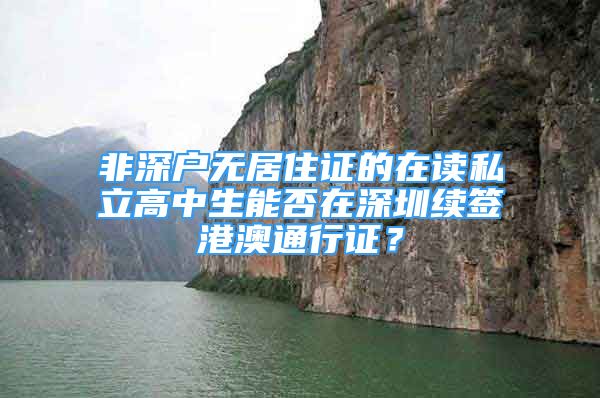 非深户无居住证的在读私立高中生能否在深圳续签港澳通行证？